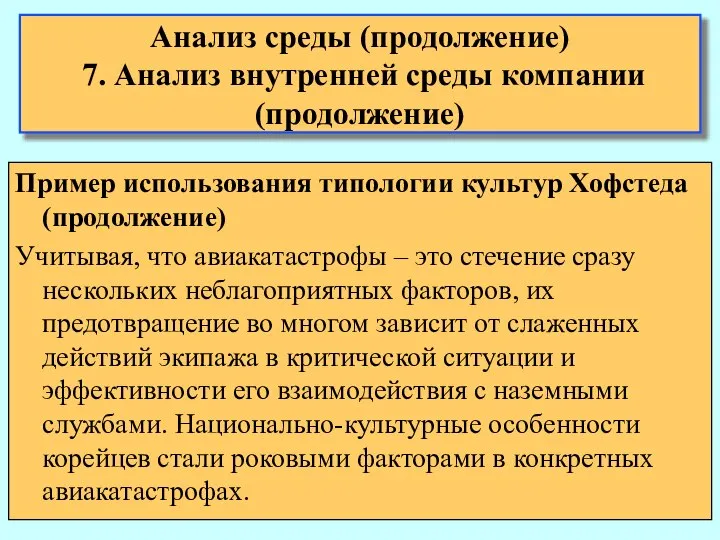 Анализ среды (продолжение)
7. Анализ внутренней среды компании (продолжение)

Пример использования типологии культур Хофстеда (продолжение)

Учитывая, что авиакатастрофы – это стечение сразу нескольких неблагоприятных факторов, их предотвращение во многом зависит от слаженных действий экипажа в критической ситуации и эффективности его взаимодействия с наземными службами. Национально-культурные особенности корейцев стали роковыми факторами в конкретных авиакатастрофах.